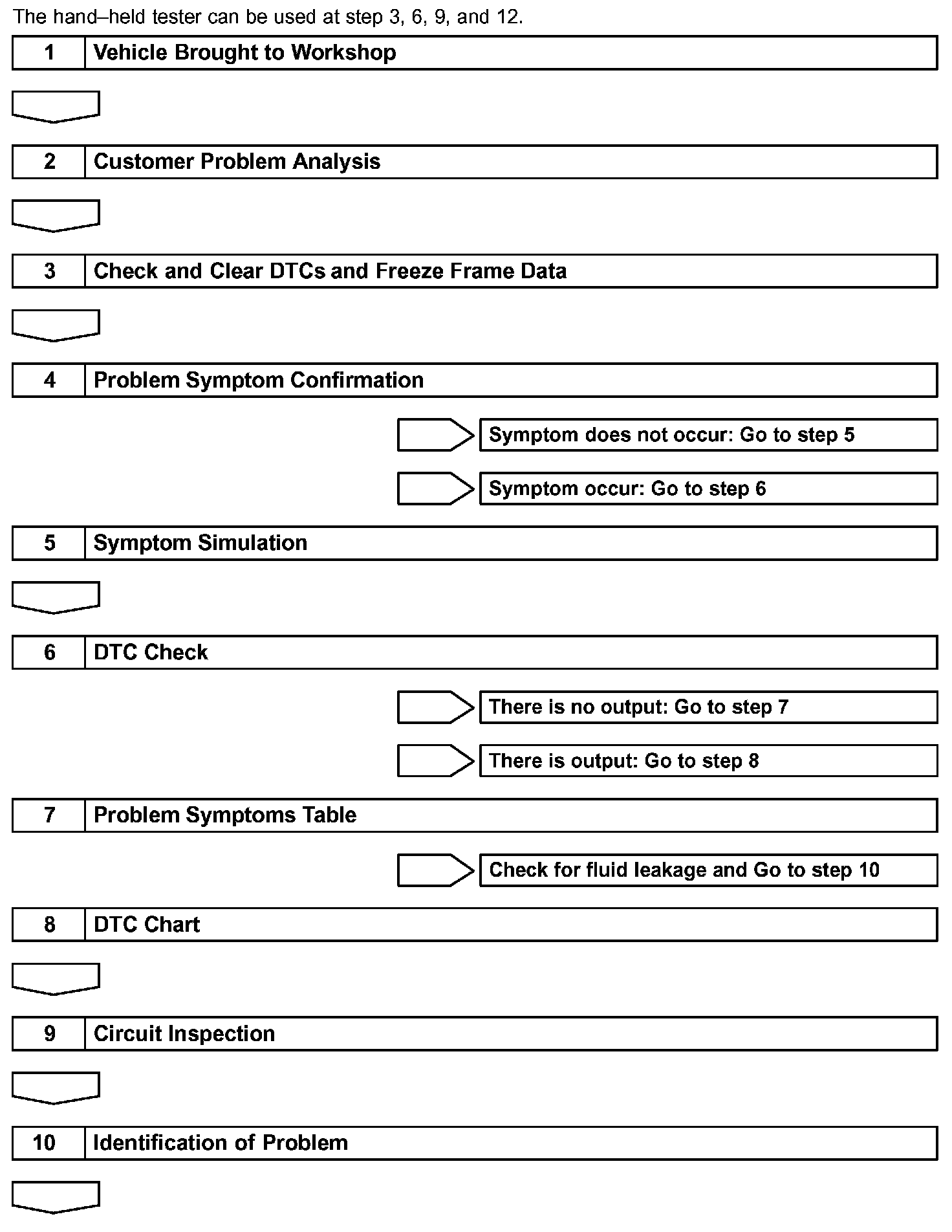 The hand–held tester can be used at step 3, 6, 9, and 12.

1 Vehicle Brought to Workshop

2 Customer Problem Analysis

3 Check and Clear DTCs and Freeze Frame Data

4 Problem Symptom Confirmation

Symptom does not occur: Go to step 5

Symptom occur: Go to step 6

5 Symptom Simulation

6 DTC Check

There is no output: Go to step 7

There is output: Go to step 8

7 Problem Symptoms Table

Check for fluid leakage and Go to step 10

8 DTC Chart

9 Circuit Inspection

10 Identification of Problem